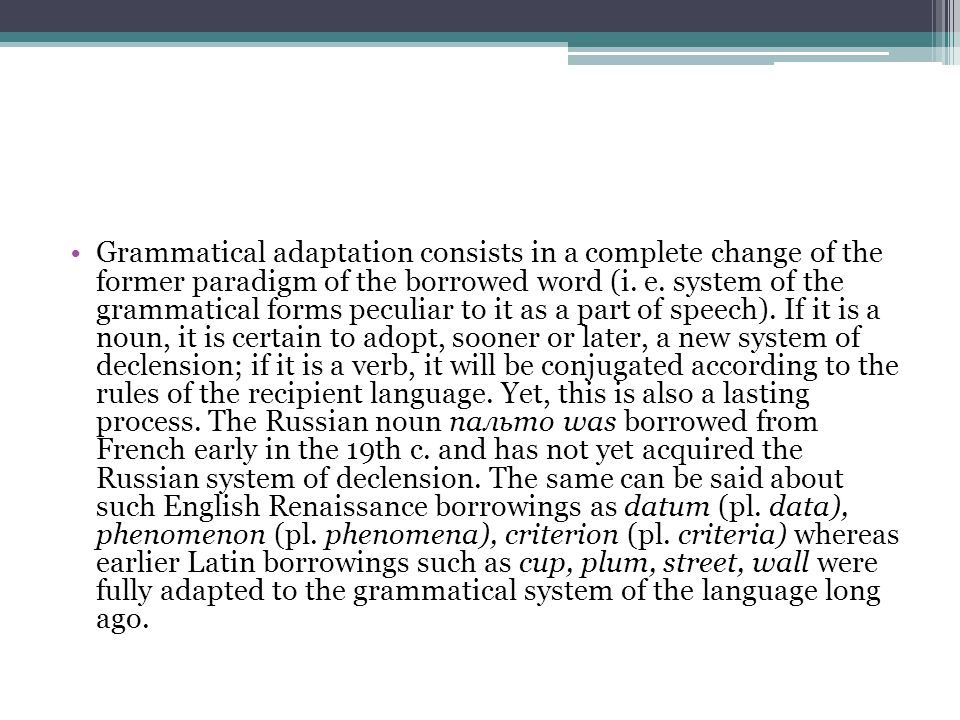 • Grammatical adaptation consists in a complete change of the former paradigm of the borrowed word (i. e. system of the grammatical forms peculiar to it as a part of speech). If it is a noun, it is certain to adopt, sooner or later, a new system of declension; if it is a verb, it will be conjugated according to the rules of the recipient language. Yet, this is also a lasting process. The Russian noun пальто was borrowed from French early in the 19th c. and has not yet acquired the Russian system of declension. The same can be said about such English Renaissance borrowings as datum (pl. data), phenomenon (pl. phenomena), criterion (pl. criteria) whereas earlier Latin borrowings such as cup, plum, street, wall were fully adapted to the grammatical system of the language long ago.